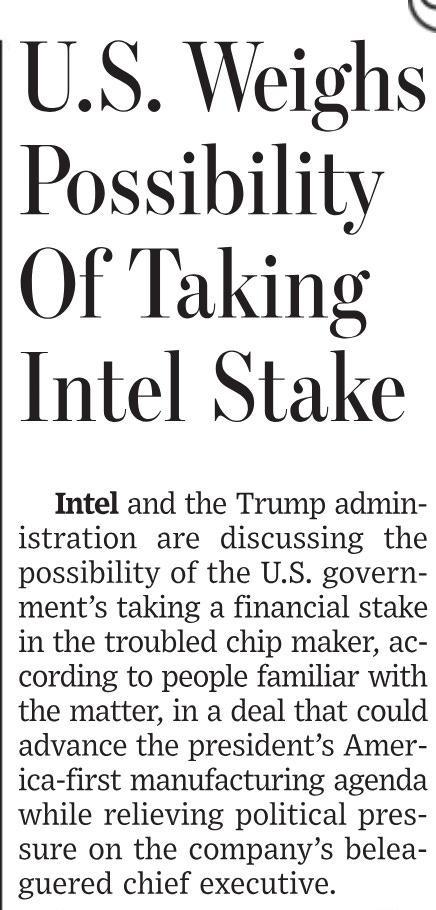 U.S. Weighs Possibility Of Taking Intel Stake

Intel and the Trump administration are discussing the possibility of the U.S. government's taking a financial stake in the troubled chip maker, according to people familiar with the matter, in a deal that could advance the president's America-first manufacturing agenda while relieving political pressure on the company's beleaguered chief executive.